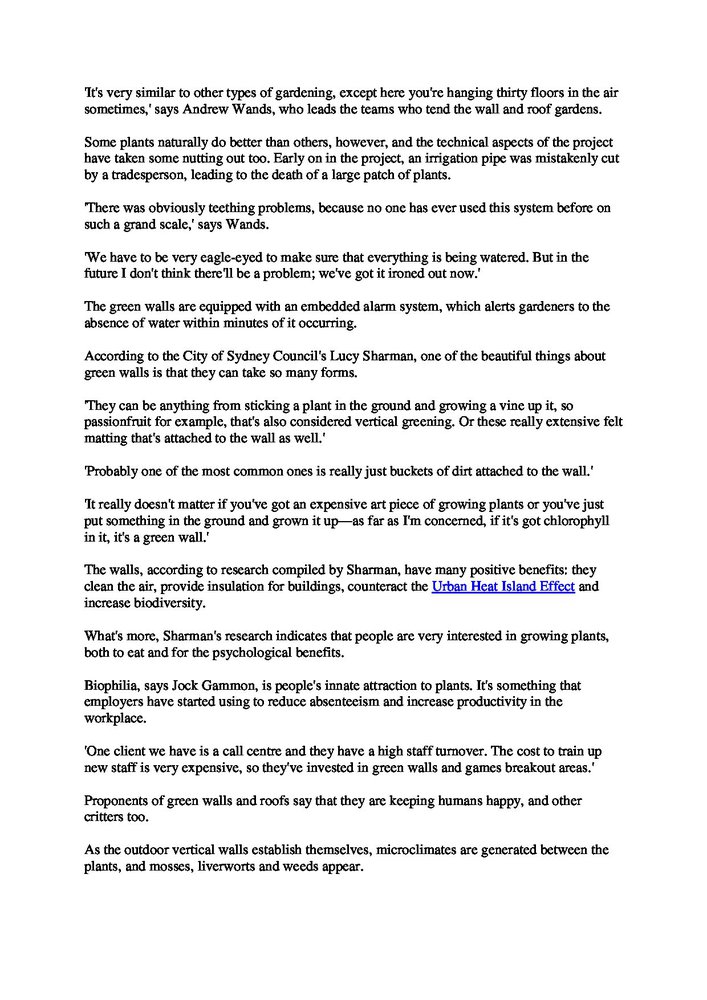 'It's very similar to other types of gardening, except here you're hanging thirty floors in the air sometimes,' says Andrew Wands, who leads the teams who tend the wall and roof gardens.

Some plants naturally do better than others, however, and the technical aspects of the project have taken some nutting out too. Early on in the project, an irrigation pipe was mistakenly cut by a tradesperson, leading to the death of a large patch of plants.

'There was obviously teething problems, because no one has ever used this system before on such a grand scale,' says Wands.

'We have to be very eagle-eyed to make sure that everything is being watered. But in the future I don't think there'll be a problem; we've got it ironed out now.'

The green walls are equipped with an embedded alarm system, which alerts gardeners to the absence of water within minutes of it occurring.

According to the City of Sydney Council's Lucy Sharman, one of the beautiful things about green walls is that they can take so many forms.

'They can be anything from sticking a plant in the ground and growing a vine up it, so passionfruit for example, that's also considered vertical greening. Or these really extensive felt matting that's attached to the wall as well.'

'Probably one of the most common ones is really just buckets of dirt attached to the wall.'

'It really doesn't matter if you've got an expensive art piece of growing plants or you've just put something in the ground and grown it up—as far as I'm concerned, if it's got chlorophyll in it, it's a green wall.'

The walls, according to research compiled by Sharman, have many positive benefits: they clean the air, provide insulation for buildings, counteract the Urban Heat Island Effect and increase biodiversity.

What's more, Sharman's research indicates that people are very interested in growing plants, both to eat and for the psychological benefits.

Biophilia, says Jock Gammon, is people's innate attraction to plants. It's something that employers have started using to reduce absenteeism and increase productivity in the workplace.

'One client we have is a call centre and they have a high staff turnover. The cost to train up new staff is very expensive, so they've invested in green walls and games breakout areas.'

Proponents of green walls and roofs say that they are keeping humans happy, and other critters too.

As the outdoor vertical walls establish themselves, microclimates are generated between the plants, and mosses, liverworts and weeds appear.